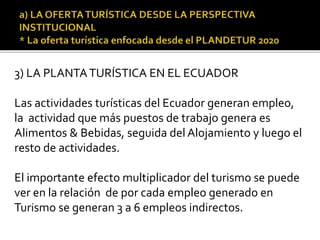 a) LA OFERTA TURÍSTICA DESDE LA PERSPECTIVA INSTITUCIONAL
* La oferta turística enfocada desde el PLANDETUR 2020

3) LA PLANTA TURÍSTICA EN EL ECUADOR

Las actividades turísticas del Ecuador generan empleo, la actividad que más puestos de trabajo genera es Alimentos & Bebidas, seguida del Alojamiento y luego el resto de actividades.

El importante efecto multiplicador del turismo se puede ver en la relación de por cada empleo generado en Turismo se generan 3 a 6 empleos indirectos.